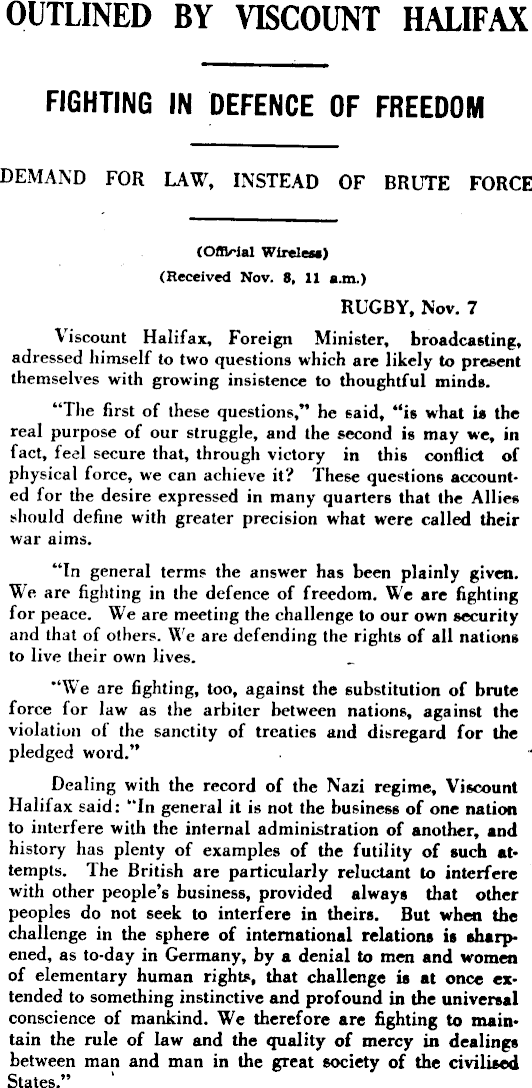 OUTLINED BY VISCOUNT HALIFAX

FIGHTING IN DEFENCE OF FREEDOM

DEMAND FOR LAW, INSTEAD OF BRUTE FORCE

(Official Wireless)
(Received Nov. 8, 11 a.m.)

RUGBY, Nov. 7

Viscount Halifax, Foreign Minister, broadcasting, adressed himself to two questions which are likely to present themselves with growing insistence to thoughtful minds.

"The first of these questions," he said, "is what is the real purpose of our struggle, and the second is may we, in fact, feel secure that, through victory in this conflict of physical force, we can achieve it? These questions accounted for the desire expressed in many quarters that the Allies should define with greater precision what were called their war aims.

"In general terms the answer has been plainly given. We are fighting in the defence of freedom. We are fighting for peace. We are meeting the challenge to our own security and that of others. We are defending the rights of all nations to live their own lives.

"We are fighting, too, against the substitution of brute force for law as the arbiter between nations, against the violation of the sanctity of treaties and disregard for the pledged word."

Dealing with the record of the Nazi regime, Viscount Halifax said: "In general it is not the business of one nation to interfere with the internal administration of another, and history has plenty of examples of the futility of such attempts. The British are particularly reluctant to interfere with other people's business, provided always that other peoples do not seek to interfere in theirs. But when the challenge in the sphere of international relations is sharpened, as to-day in Germany, by a denial to men and women of elementary human rights, that challenge is at once extended to something instinctive and profound in the universal conscience of mankind. We therefore are fighting to maintain the rule of law and the quality of mercy in dealings between man and man in the great society of the civilised States."